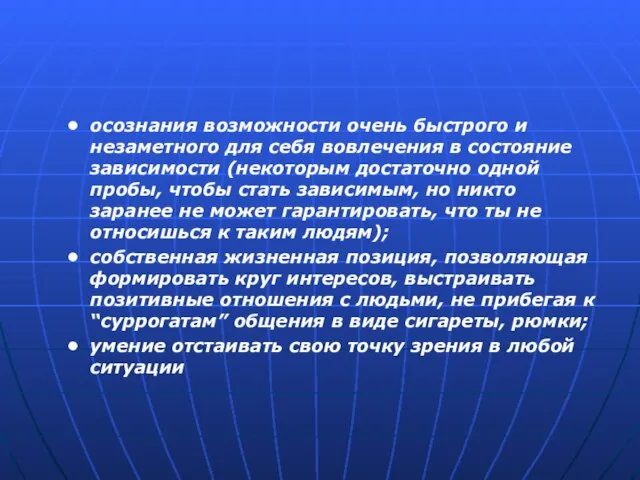 • осознания возможности очень быстрого и незаметного для себя вовлечения в состояние зависимости (некоторым достаточно одной пробы, чтобы стать зависимым, но никто заранее не может гарантировать, что ты не относишься к таким людям);

• собственная жизненная позиция, позволяющая формировать круг интересов, выстраивать позитивные отношения с людьми, не прибегая к “суррогатам” общения в виде сигареты, рюмки;

• умение отстаивать свою точку зрения в любой ситуации